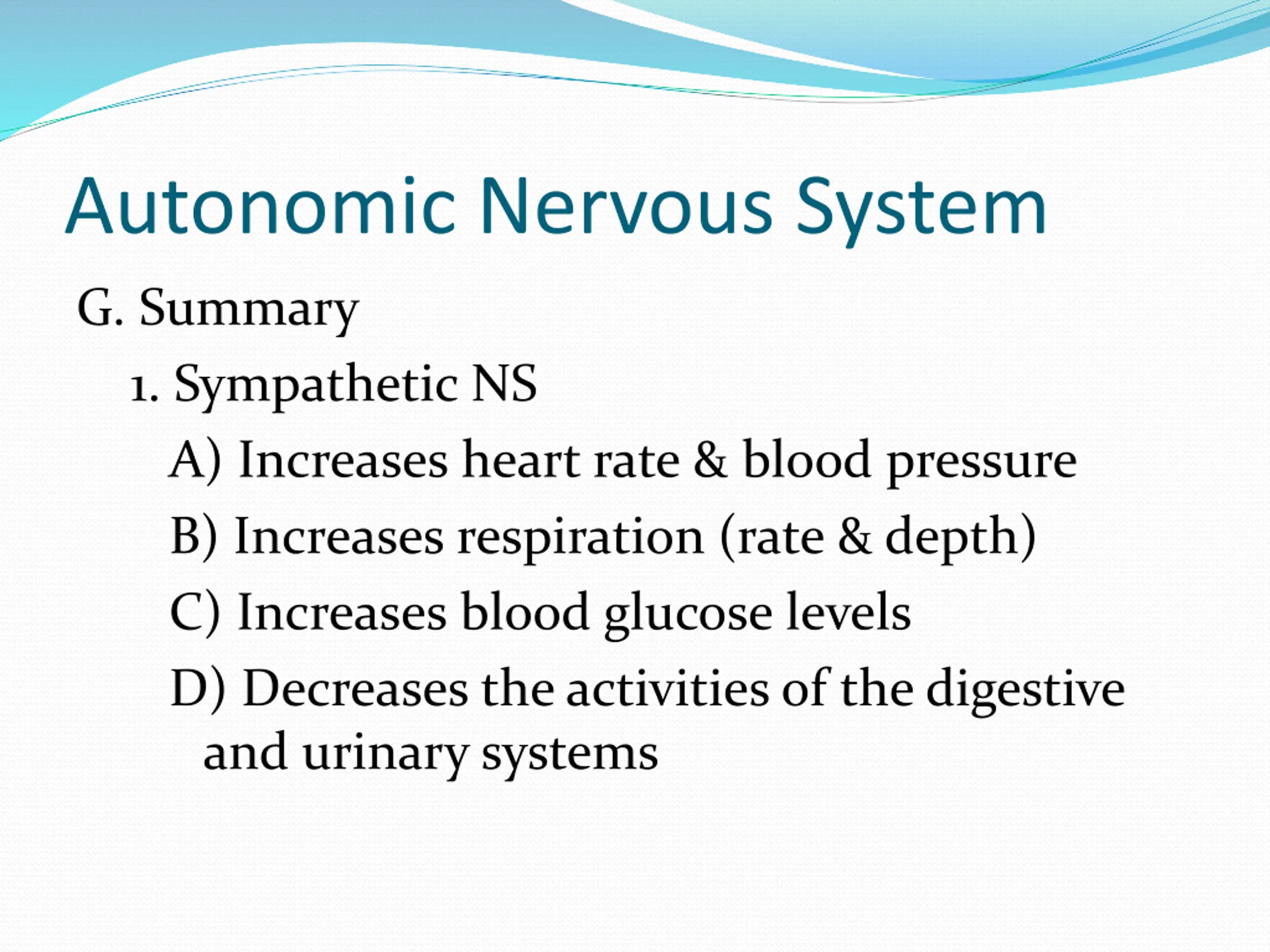 Autonomic Nervous System

G. Summary

1. Sympathetic NS

A) Increases heart rate & blood pressure

B) Increases respiration (rate & depth)

C) Increases blood glucose levels

D) Decreases the activities of the digestive and urinary systems